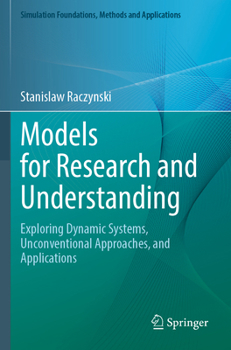 Simulation Foundations, Methods and Applications

Stanislaw Raczynski

Models for Research and Understanding

Exploring Dynamic Systems, Unconventional Approaches, and Applications

Springer